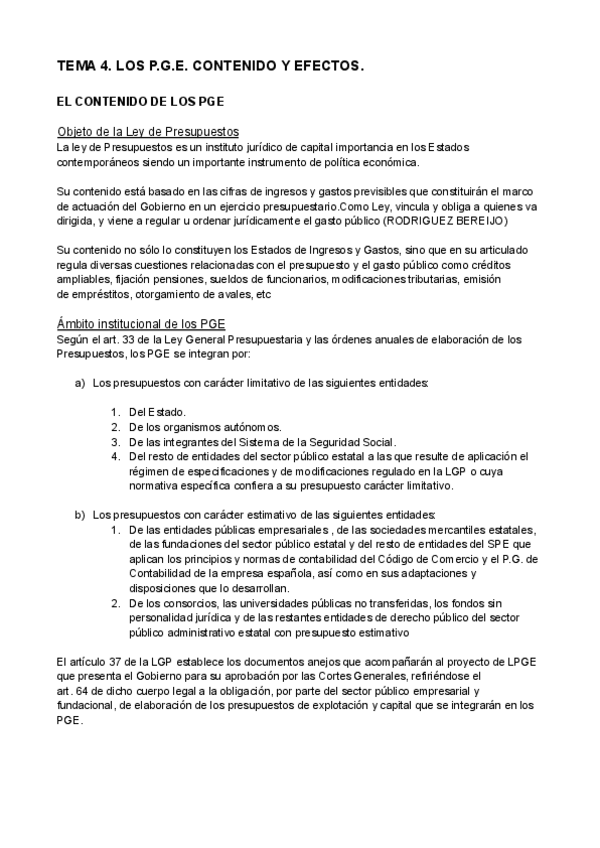 TEMA 4. LOS P.G.E. CONTENIDO Y EFECTOS.

EL CONTENIDO DE LOS PGE

Objeto de la Ley de Presupuestos
La ley de Presupuestos es un instituto jurídico de capital importancia en los Estados contemporáneos siendo un importante instrumento de política económica.

Su contenido está basado en las cifras de ingresos y gastos previsibles que constituirán el marco de actuación del Gobierno en un ejercicio presupuestario.Como Ley, vincula y obliga a quienes va dirigida, y viene a regular u ordenar jurídicamente el gasto público (RODRIGUEZ BEREIJO)

Su contenido no sólo lo constituyen los Estados de Ingresos y Gastos, sino que en su articulado regula diversas cuestiones relacionadas con el presupuesto y el gasto público como créditos ampliables, fijación pensiones, sueldos de funcionarios, modificaciones tributarias, emisión de empréstitos, otorgamiento de avales, etc

Ámbito institucional de los PGE
Según el art. 33 de la Ley General Presupuestaria y las órdenes anuales de elaboración de los Presupuestos, los PGE se integran por:

a) Los presupuestos con carácter limitativo de las siguientes entidades:

1. Del Estado.
2. De los organismos autónomos.
3. De las integrantes del Sistema de la Seguridad Social.
4. Del resto de entidades del sector público estatal a las que resulte de aplicación el régimen de especificaciones y de modificaciones regulado en la LGP o cuya normativa específica confiera a su presupuesto carácter limitativo.

b) Los presupuestos con carácter estimativo de las siguientes entidades:
1. De las entidades públicas empresariales , de las sociedades mercantiles estatales, de las fundaciones del sector público estatal y del resto de entidades del SPE que aplican los principios y normas de contabilidad del Código de Comercio y el P.G. de Contabilidad de la empresa española, así como en sus adaptaciones y disposiciones que lo desarrollan.
2. De los consorcios, las universidades públicas no transferidas, los fondos sin personalidad jurídica y de las restantes entidades de derecho público del sector público administrativo estatal con presupuesto estimativo

El artículo 37 de la LGP establece los documentos anejos que acompañarán al proyecto de LPGE que presenta el Gobierno para su aprobación por las Cortes Generales, refiriéndose el art. 64 de dicho cuerpo legal a la obligación, por parte del sector público empresarial y fundacional, de elaboración de los presupuestos de explotación y capital que se integrarán en los PGE.